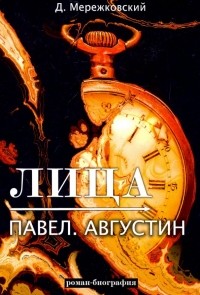 Д. Мережковский

ЛИЦА

ПАВЕЛ. АВГУСТИН

роман-биография